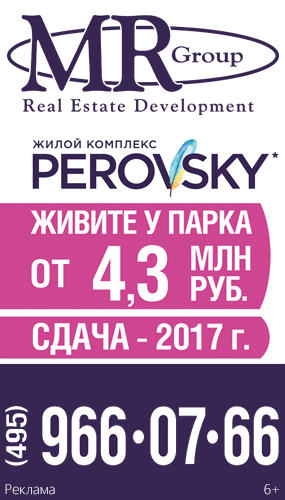 MR Group
Real Estate Development

ЖИЛОЙ КОМПЛЕКС
PEROVSKY*

ЖИВИТЕ У ПАРКА
ОТ 4,3 МЛН РУБ.

СДАЧА – 2017 г.

(495) 966•07•66

Реклама
6+